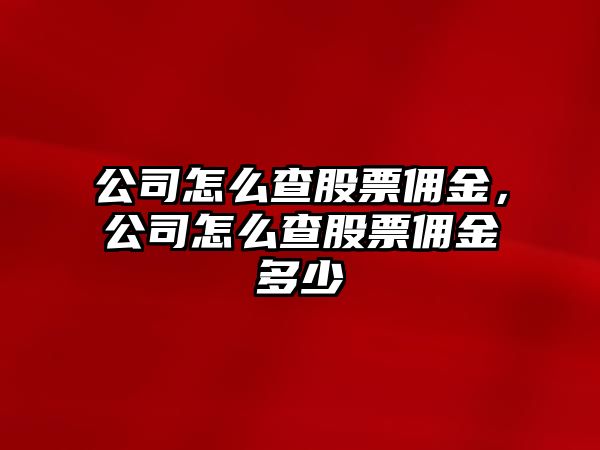 公司怎么查股票佣金，公司怎么查股票佣金多少